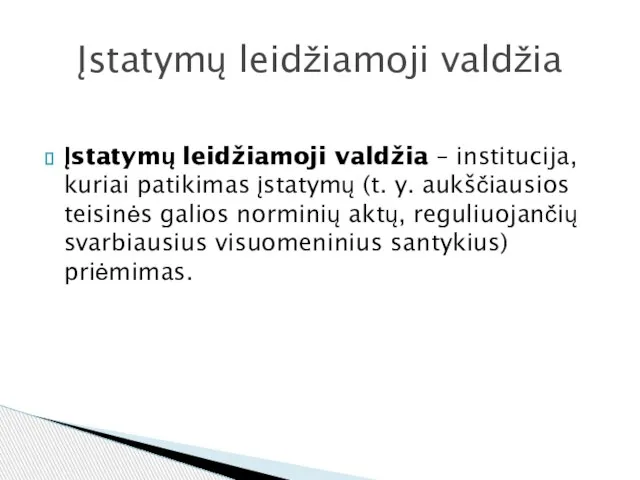 Įstatymų leidžiamoji valdžia

Įstatymų leidžiamoji valdžia – institucija, kuriai patikimas įstatymų (t. y. aukščiausios teisinės galios norminių aktų, reguliuojančių svarbiausius visuomeninius santykius) priėmimas.